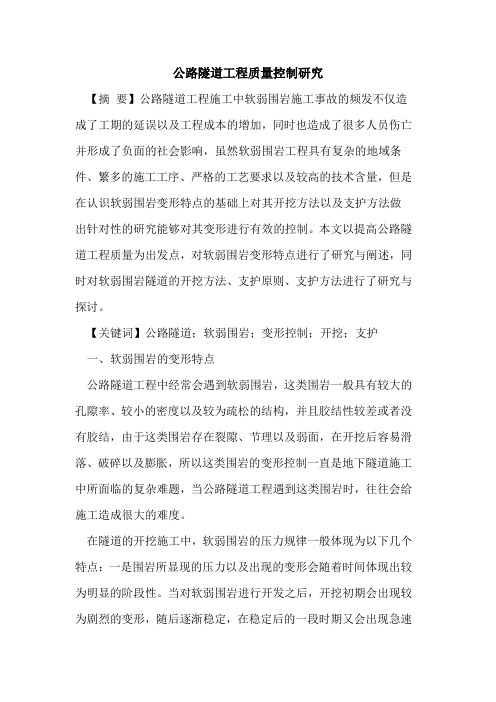 公路隧道工程质量控制研究

【摘 要】公路隧道工程施工中软弱围岩施工事故的频发不仅造成了工期的延误以及工程成本的增加，同时也造成了很多人员伤亡并形成了负面的社会影响，虽然软弱围岩工程具有复杂的地域条件、繁多的施工工序、严格的工艺要求以及较高的技术含量，但是在认识软弱围岩变形特点的基础上对其开挖方法以及支护方法做出针对性的研究能够对其变形进行有效的控制。本文以提高公路隧道工程质量为出发点，对软弱围岩变形特点进行了研究与阐述，同时对软弱围岩隧道的开挖方法、支护原则、支护方法进行了研究与探讨。

【关键词】公路隧道；软弱围岩；变形控制；开挖；支护

一、软弱围岩的变形特点

公路隧道工程中经常会遇到软弱围岩，这类围岩一般具有较大的孔隙率、较小的密度以及较为疏松的结构，并且胶结性较差或者没有胶结，由于这类围岩存在裂隙、节理以及弱面，在开挖后容易滑落、破碎以及膨胀，所以这类围岩的变形控制一直是地下隧道施工中所面临的复杂难题，当公路隧道工程遇到这类围岩时，往往会给施工造成很大的难度。

在隧道的开挖施工中，软弱围岩的压力规律一般体现为以下几个特点：一是围岩所显现的压力以及出现的变形会随着时间体现出较为明显的阶段性。当对软弱围岩进行开发之后，开挖初期会出现较为剧烈的变形，随后逐渐稳定，在稳定后的一段时期又会出现急速